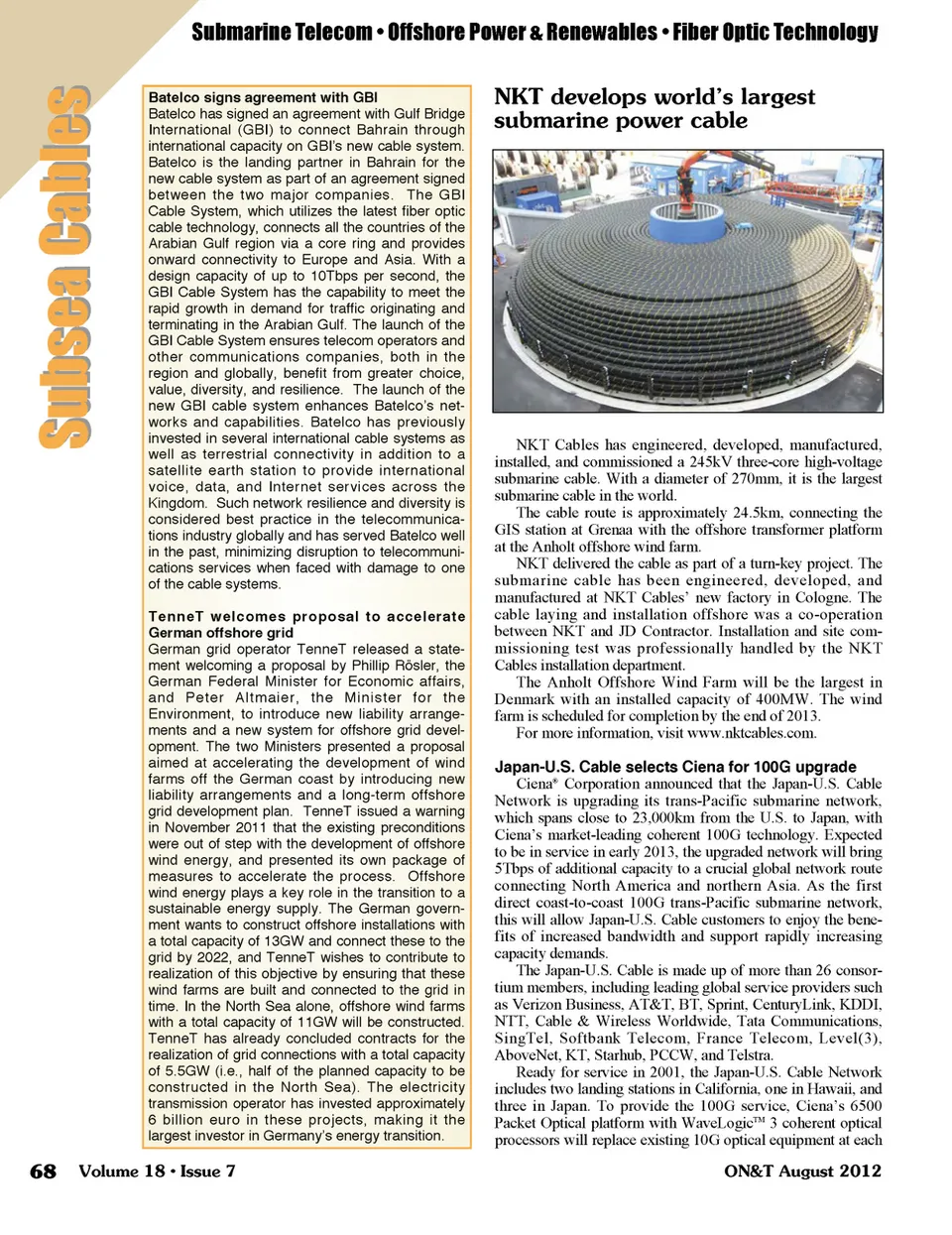 Submarine Telecom • Offshore Power & Renewables • Fiber Optic Technology

Subsea Cables

Batelco signs agreement with GBI
Batelco has signed an agreement with Gulf Bridge International (GBI) to connect Bahrain through international capacity on GBI's new cable system. Batelco is the landing partner in Bahrain for the new cable system as part of an agreement signed between the two major companies. The GBI Cable System, which utilizes the latest fiber optic cable technology, connects all the countries of the Arabian Gulf region via a core ring and provides onward connectivity to Europe and Asia. With a design capacity of up to 10Tbps per second, the GBI Cable System has the capability to meet the rapid growth in demand for traffic originating and terminating in the Arabian Gulf. The launch of the GBI Cable System ensures telecom operators and other communications companies, both in the region and globally, benefit from greater choice, value, diversity, and resilience. The launch of the new GBI cable system enhances Batelco's networks and capabilities. Batelco has previously invested in several international cable systems as well as terrestrial connectivity in addition to a satellite earth station to provide international voice, data, and Internet services across the Kingdom. Such network resilience and diversity is considered best practice in the telecommunications industry globally and has served Batelco well in the past, minimizing disruption to telecommunications services when faced with damage to one of the cable systems.

TenneT welcomes proposal to accelerate German offshore grid
German grid operator TenneT released a statement welcoming a proposal by Phillip Rösler, the German Federal Minister for Economic affairs, and Peter Altmaier, the Minister for the Environment, to introduce new liability arrangements and a new system for offshore grid development. The two Ministers presented a proposal aimed at accelerating the development of wind farms off the German coast by introducing new liability arrangements and a long-term offshore grid development plan. TenneT issued a warning in November 2011 that the existing preconditions were out of step with the development of offshore wind energy, and presented its own package of measures to accelerate the process. Offshore wind energy plays a key role in the transition to a sustainable energy supply. The German government wants to construct offshore installations with a total capacity of 13GW and connect these to the grid by 2022, and TenneT wishes to contribute to realization of this objective by ensuring that these wind farms are built and connected to the grid in time. In the North Sea alone, offshore wind farms with a total capacity of 11GW will be constructed. TenneT has already concluded contracts for the realization of grid connections with a total capacity of 5.5GW (i.e., half of the planned capacity to be constructed in the North Sea). The electricity transmission operator has invested approximately 6 billion euro in these projects, making it the largest investor in Germany's energy transition.

NKT develops world's largest submarine power cable

NKT Cables has engineered, developed, manufactured, installed, and commissioned a 245kV three-core high-voltage submarine cable. With a diameter of 270mm, it is the largest submarine cable in the world.
The cable route is approximately 24.5km, connecting the GIS station at Grenaa with the offshore transformer platform at the Anholt offshore wind farm.
NKT delivered the cable as part of a turn-key project. The submarine cable has been engineered, developed, and manufactured at NKT Cables' new factory in Cologne. The cable laying and installation offshore was a co-operation between NKT and JD Contractor. Installation and site commissioning test was professionally handled by the NKT Cables installation department.
The Anholt Offshore Wind Farm will be the largest in Denmark with an installed capacity of 400MW. The wind farm is scheduled for completion by the end of 2013.
For more information, visit www.nktcables.com.

Japan-U.S. Cable selects Ciena for 100G upgrade
Ciena® Corporation announced that the Japan-U.S. Cable Network is upgrading its trans-Pacific submarine network, which spans close to 23,000km from the U.S. to Japan, with Ciena's market-leading coherent 100G technology. Expected to be in service in early 2013, the upgraded network will bring 5Tbps of additional capacity to a crucial global network route connecting North America and northern Asia. As the first direct coast-to-coast 100G trans-Pacific submarine network, this will allow Japan-U.S. Cable customers to enjoy the benefits of increased bandwidth and support rapidly increasing capacity demands.
The Japan-U.S. Cable is made up of more than 26 consortium members, including leading global service providers such as Verizon Business, AT&T, BT, Sprint, CenturyLink, KDDI, NTT, Cable & Wireless Worldwide, Tata Communications, SingTel, Softbank Telecom, France Telecom, Level(3), AboveNet, KT, Starhub, PCCW, and Telstra.
Ready for service in 2001, the Japan-U.S. Cable Network includes two landing stations in California, one in Hawaii, and three in Japan. To provide the 100G service, Ciena's 6500 Packet Optical platform with WaveLogic™ 3 coherent optical processors will replace existing 10G optical equipment at each

68 Volume 18 • Issue 7 ON&T August 2012